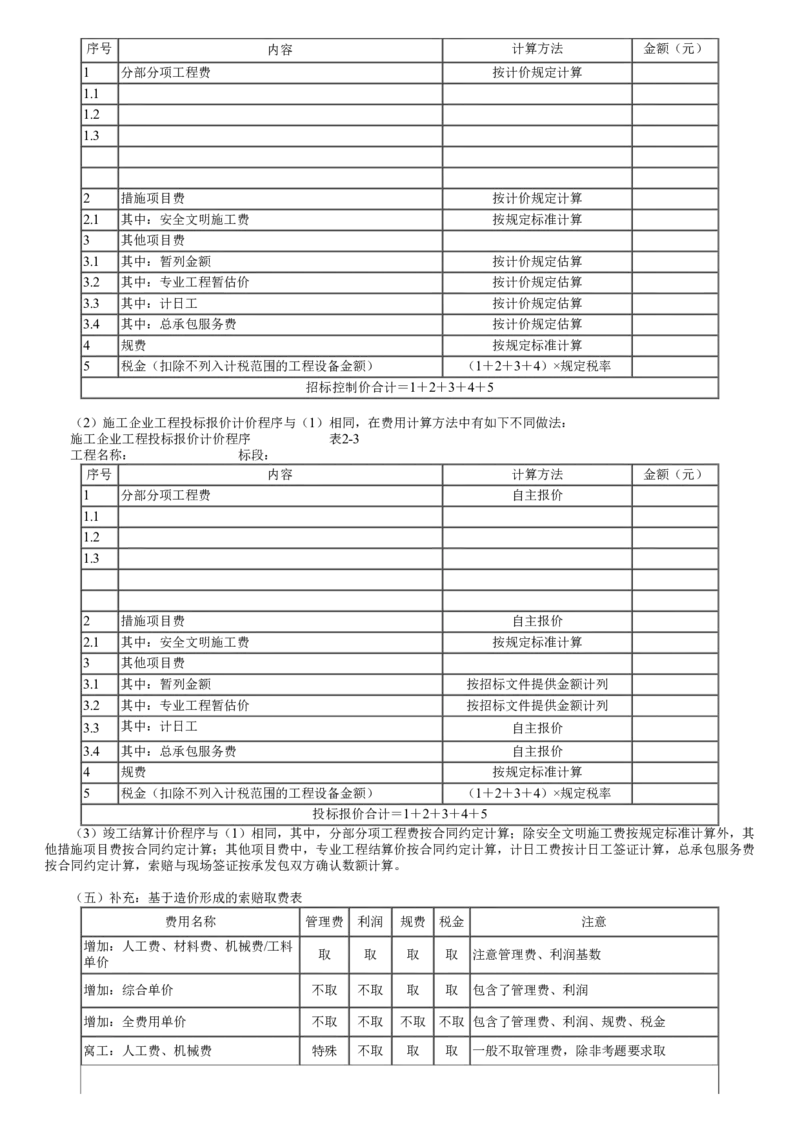 | 序号 | 内容 | 计算方法 | 金额（元） |
|---|---|---|---|
| 1 | 分部分项工程费 | 按计价规定计算 | |
| 1.1 | | | |
| 1.2 | | | |
| 1.3 | | | |
| | | | |
| | | | |
| 2 | 措施项目费 | 按计价规定计算 | |
| 2.1 | 其中：安全文明施工费 | 按规定标准计算 | |
| 3 | 其他项目费 | | |
| 3.1 | 其中：暂列金额 | 按计价规定估算 | |
| 3.2 | 其中：专业工程暂估价 | 按计价规定估算 | |
| 3.3 | 其中：计日工 | 按计价规定估算 | |
| 3.4 | 其中：总承包服务费 | 按计价规定估算 | |
| 4 | 规费 | 按规定标准计算 | |
| 5 | 税金（扣除不列入计税范围的工程设备金额） | （1+2+3+4）×规定税率 | |
| 招标控制价合计=1+2+3+4+5 | | | |

（2）施工企业工程投标报价计价程序与（1）相同，在费用计算方法中有如下不同做法：
施工企业工程投标报价计价程序 表2-3
工程名称： 标段：

| 序号 | 内容 | 计算方法 | 金额（元） |
|---|---|---|---|
| 1 | 分部分项工程费 | 自主报价 | |
| 1.1 | | | |
| 1.2 | | | |
| 1.3 | | | |
| | | | |
| | | | |
| 2 | 措施项目费 | 自主报价 | |
| 2.1 | 其中：安全文明施工费 | 按规定标准计算 | |
| 3 | 其他项目费 | | |
| 3.1 | 其中：暂列金额 | 按招标文件提供金额计列 | |
| 3.2 | 其中：专业工程暂估价 | 按招标文件提供金额计列 | |
| 3.3 | 其中：计日工 | 自主报价 | |
| 3.4 | 其中：总承包服务费 | 自主报价 | |
| 4 | 规费 | 按规定标准计算 | |
| 5 | 税金（扣除不列入计税范围的工程设备金额） | （1+2+3+4）×规定税率 | |
| 投标报价合计=1+2+3+4+5 | | | |

（3）竣工结算计价程序与（1）相同，其中，分部分项工程费按合同约定计算；除安全文明施工费按规定标准计算外，其他措施项目费按合同约定计算；其他项目费中，专业工程结算价按合同约定计算，计日工费按计日工签证计算，总承包服务费按合同约定计算，索赔与现场签证按承发包双方确认数额计算。

（五）补充：基于造价形成的索赔取费表

| 费用名称 | 管理费 | 利润 | 规费 | 税金 | 注意 |
|---|---|---|---|---|---|
| 增加：人工费、材料费、机械费/工料单价 | 取 | 取 | 取 | 取 | 注意管理费、利润基数 |
| 增加：综合单价 | 不取 | 不取 | 取 | 取 | 包含了管理费、利润 |
| 增加：全费用单价 | 不取 | 不取 | 不取 | 不取 | 包含了管理费、利润、规费、税金 |
| 窝工：人工费、机械费 | 特殊 | 不取 | 取 | 取 | 一般不取管理费，除非考题要求取 |